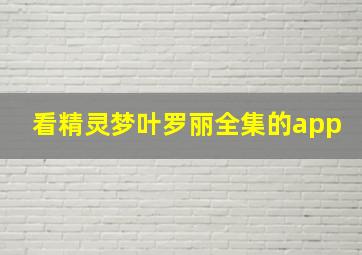 看精灵梦叶罗丽全集的app